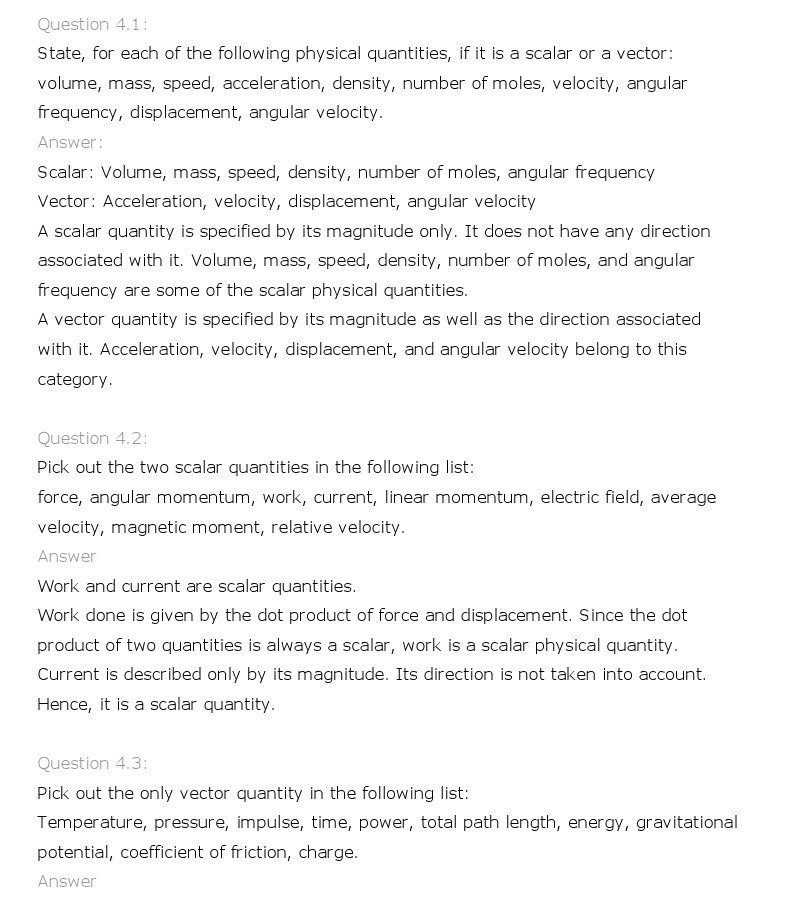 Question 4.1:
State, for each of the following physical quantities, if it is a scalar or a vector: volume, mass, speed, acceleration, density, number of moles, velocity, angular frequency, displacement, angular velocity.
Answer:
Scalar: Volume, mass, speed, density, number of moles, angular frequency
Vector: Acceleration, velocity, displacement, angular velocity
A scalar quantity is specified by its magnitude only. It does not have any direction associated with it. Volume, mass, speed, density, number of moles, and angular frequency are some of the scalar physical quantities.
A vector quantity is specified by its magnitude as well as the direction associated with it. Acceleration, velocity, displacement, and angular velocity belong to this category.

Question 4.2:
Pick out the two scalar quantities in the following list:
force, angular momentum, work, current, linear momentum, electric field, average velocity, magnetic moment, relative velocity.
Answer
Work and current are scalar quantities.
Work done is given by the dot product of force and displacement. Since the dot product of two quantities is always a scalar, work is a scalar physical quantity.
Current is described only by its magnitude. Its direction is not taken into account. Hence, it is a scalar quantity.

Question 4.3:
Pick out the only vector quantity in the following list:
Temperature, pressure, impulse, time, power, total path length, energy, gravitational potential, coefficient of friction, charge.
Answer